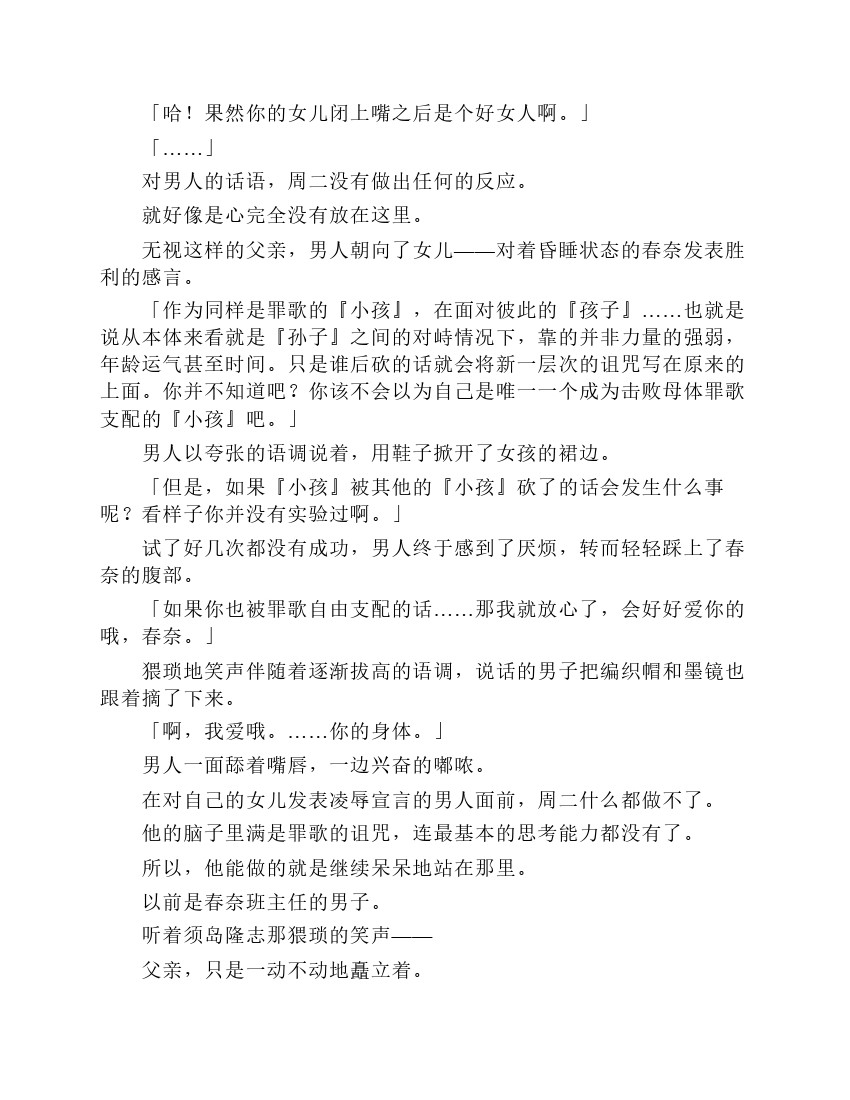 「哈！果然你的女儿闭上嘴之后是个好女人啊。」

「……」

对男人的话语，周二没有做出任何的反应。

就好像是心完全没有放在这里。

无视这样的父亲，男人朝向了女儿——对着昏睡状态的春奈发表胜利的感言。

「作为同样是罪歌的『小孩』，在面对彼此的『孩子』……也就是说从本体来看就是『孙子』之间的对峙情况下，靠的并非力量的强弱，年龄运气甚至时间。只是谁后砍的话就会将新一层次的诅咒写在原来的上面。你并不知道吧？你该不会以为自己是唯一一个成为击败母体罪歌支配的『小孩』吧。」

男人以夸张的语调说着，用鞋子掀开了女孩的裙边。

「但是，如果『小孩』被其他的『小孩』砍了的话会发生什么事呢？看样子你并没有实验过啊。」

试了好几次都没有成功，男人终于感到了厌烦，转而轻轻踩上了春奈的腹部。

「如果你也被罪歌自由支配的话……那我就放心了，会好好爱你的哦，春奈。」

猥琐地笑声伴随着逐渐拔高的语调，说话的男子把编织帽和墨镜也跟着摘了下来。

「啊，我爱哦。……你的身体。」

男人一面舔着嘴唇，一边兴奋的嘟哝。

在对自己的女儿发表凌辱宣言的男人面前，周二什么都做不了。

他的脑子里满是罪歌的诅咒，连最基本的思考能力都没有了。

所以，他能做的就是继续呆呆地站在那里。

以前是春奈班主任的男子。

听着须岛隆志那猥琐的笑声——

父亲，只是一动不动地矗立着。